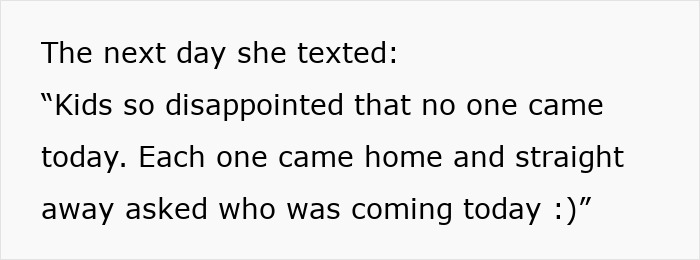 The next day she texted:
“Kids so disappointed that no one came today. Each one came home and straight away asked who was coming today :)”